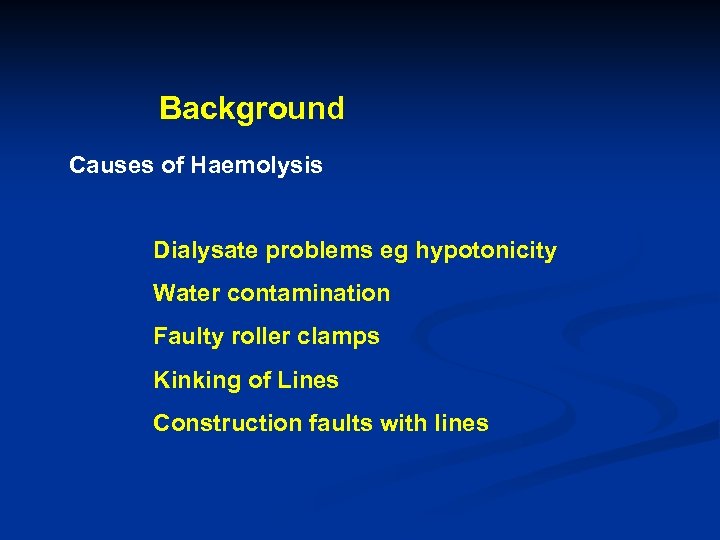 Background

Causes of Haemolysis

Dialysate problems eg hypotonicity

Water contamination

Faulty roller clamps

Kinking of Lines

Construction faults with lines